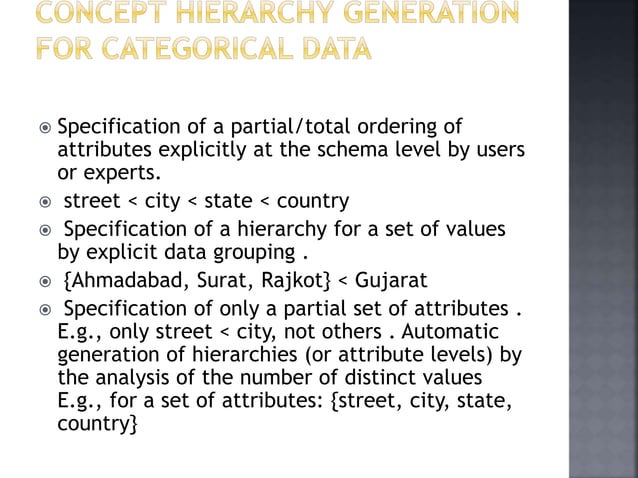 CONCEPT HIERARCHY GENERATION FOR CATEGORICAL DATA

Specification of a partial/total ordering of attributes explicitly at the schema level by users or experts.

street < city < state < country

Specification of a hierarchy for a set of values by explicit data grouping .

{Ahmadabad, Surat, Rajkot} < Gujarat

Specification of only a partial set of attributes . E.g., only street < city, not others . Automatic generation of hierarchies (or attribute levels) by the analysis of the number of distinct values E.g., for a set of attributes: {street, city, state, country}